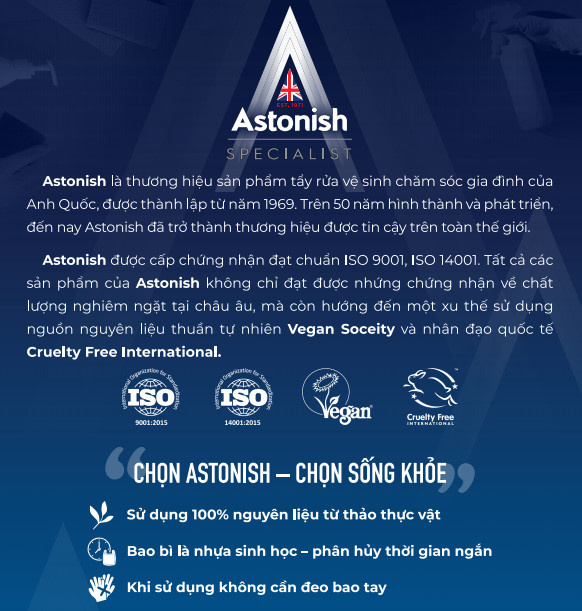 EST. 1971
Astonish
SPECIALIST

Astonish là thương hiệu sản phẩm tẩy rửa vệ sinh chăm sóc gia đình của Anh Quốc, được thành lập từ năm 1969. Trên 50 năm hình thành và phát triển, đến nay Astonish đã trở thành thương hiệu được tin cậy trên toàn thế giới.

Astonish được cấp chứng nhận đạt chuẩn ISO 9001, ISO 14001. Tất cả các sản phẩm của Astonish không chỉ đạt được những chứng nhận về chất lượng nghiêm ngặt tại châu âu, mà còn hướng đến một xu thế sử dụng nguồn nguyên liệu thuần tự nhiên Vegan Soceity và nhân đạo quốc tế Cruelty Free International.

International Organization for Standardization ISO 9001:2015

International Organization for Standardization ISO 14001:2015

Vegan

Cruelty Free INTERNATIONAL

CHỌN ASTONISH – CHỌN SỐNG KHỎE

Sử dụng 100% nguyên liệu từ thảo thực vật

Bao bì là nhựa sinh học – phân hủy thời gian ngắn

Khi sử dụng không cần đeo bao tay